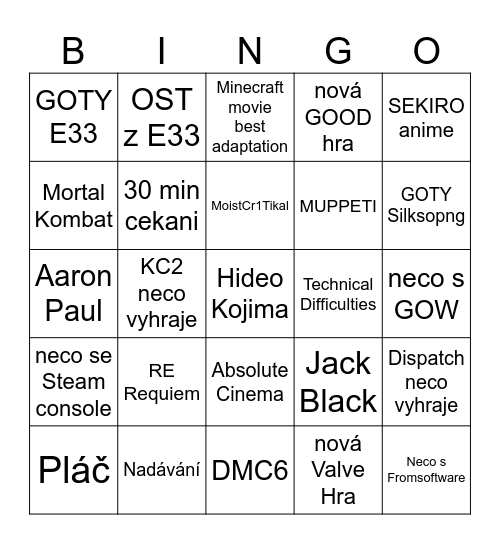 | B | I | N | G | O |
|---|---|---|---|---|
| GOTY E33 | OST z E33 | Minecraft movie best adaptation | nová GOOD hra | SEKIRO anime |
| Mortal Kombat | 30 min cekani | MoistCr1Tikal | MUPPETI | GOTY Silksopng |
| Aaron Paul | KC2 neco vyhraje | Hideo Kojima | Technical Difficulties | neco s GOW |
| neco se Steam console | RE Requiem | Absolute Cinema | Jack Black | Dispatch neco vyhraje |
| Pláč | Nadávání | DMC6 | nová Valve Hra | Neco s Fromsoftware |